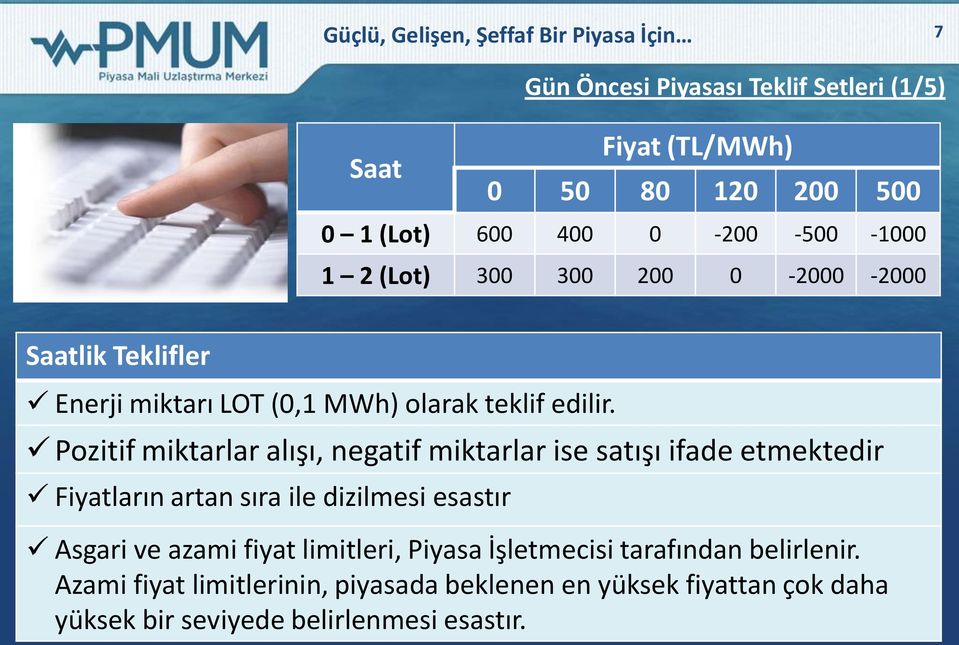 PMUM
Piyasa Mali Uzlaştırma Merkezi

Güçlü, Gelişen, Şeffaf Bir Piyasa İçin…

7

Gün Öncesi Piyasası Teklif Setleri (1/5)

| Saat | Fiyat (TL/MWh) | | | | | |
|---|---|---|---|---|---|---|
| | 0 | 50 | 80 | 120 | 200 | 500 |
| 0 – 1 (Lot) | 600 | 400 | 0 | -200 | -500 | -1000 |
| 1 – 2 (Lot) | 300 | 300 | 200 | 0 | -2000 | -2000 |

Saatlik Teklifler

✓ Enerji miktarı LOT (0,1 MWh) olarak teklif edilir.

✓ Pozitif miktarlar alışı, negatif miktarlar ise satışı ifade etmektedir

✓ Fiyatların artan sıra ile dizilmesi esastır

✓ Asgari ve azami fiyat limitleri, Piyasa İşletmecisi tarafından belirlenir. Azami fiyat limitlerinin, piyasada beklenen en yüksek fiyattan çok daha yüksek bir seviyede belirlenmesi esastır.